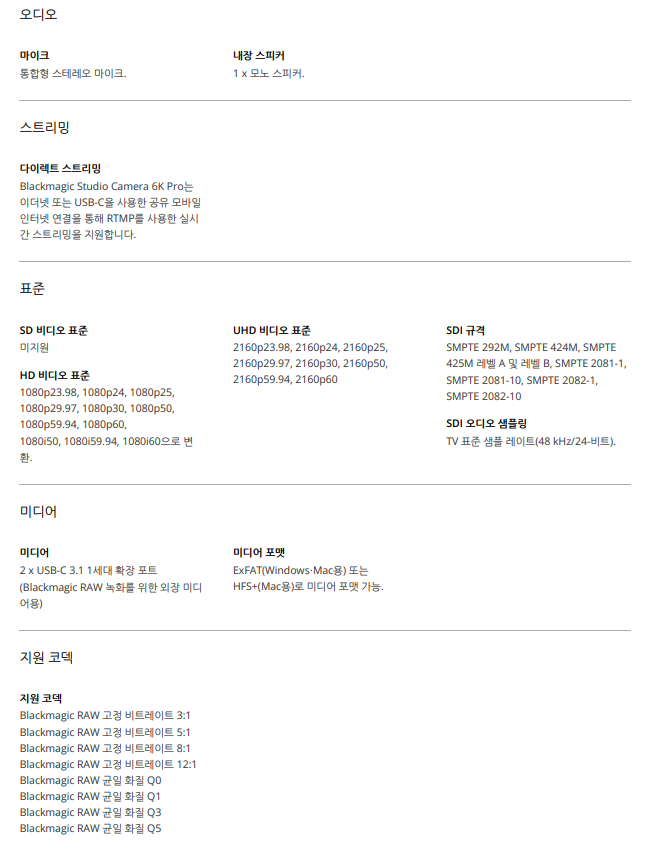 오디오

마이크
통합형 스테레오 마이크.

내장 스피커
1 x 모노 스피커.

스트리밍

다이렉트 스트리밍
Blackmagic Studio Camera 6K Pro는 이더넷 또는 USB-C을 사용한 공유 모바일 인터넷 연결을 통해 RTMP를 사용한 실시간 스트리밍을 지원합니다.

표준

SD 비디오 표준
미지원

HD 비디오 표준
1080p23.98, 1080p24, 1080p25, 1080p29.97, 1080p30, 1080p50, 1080p59.94, 1080p60, 1080i50, 1080i59.94, 1080i60으로 변환.

UHD 비디오 표준
2160p23.98, 2160p24, 2160p25, 2160p29.97, 2160p30, 2160p50, 2160p59.94, 2160p60

SDI 규격
SMPTE 292M, SMPTE 424M, SMPTE 425M 레벨 A 및 레벨 B, SMPTE 2081-1, SMPTE 2081-10, SMPTE 2082-1, SMPTE 2082-10

SDI 오디오 샘플링
TV 표준 샘플 레이트(48 kHz/24-비트).

미디어

미디어
2 x USB-C 3.1 1세대 확장 포트 (Blackmagic RAW 녹화를 위한 외장 미디어용)

미디어 포맷
ExFAT(Windows·Mac용) 또는 HFS+(Mac용)로 미디어 포맷 가능.

지원 코덱

지원 코덱
Blackmagic RAW 고정 비트레이트 3:1
Blackmagic RAW 고정 비트레이트 5:1
Blackmagic RAW 고정 비트레이트 8:1
Blackmagic RAW 고정 비트레이트 12:1
Blackmagic RAW 균일 화질 Q0
Blackmagic RAW 균일 화질 Q1
Blackmagic RAW 균일 화질 Q3
Blackmagic RAW 균일 화질 Q5